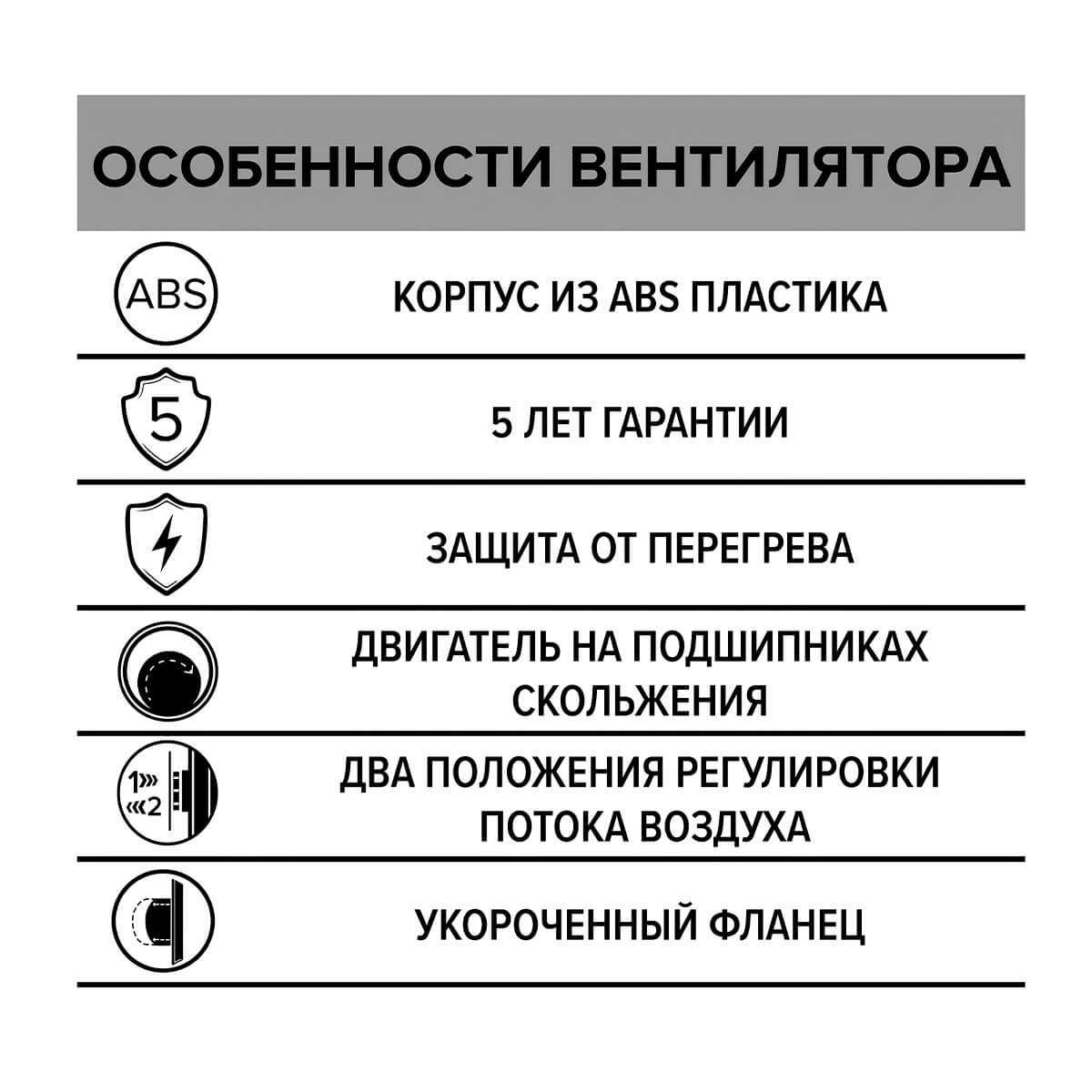 ОСОБЕННОСТИ ВЕНТИЛЯТОРА

ABS
КОРПУС ИЗ ABS ПЛАСТИКА

5
5 ЛЕТ ГАРАНТИИ

ЗАЩИТА ОТ ПЕРЕГРЕВА

ДВИГАТЕЛЬ НА ПОДШИПНИКАХ СКОЛЬЖЕНИЯ

1»
«2
ДВА ПОЛОЖЕНИЯ РЕГУЛИРОВКИ ПОТОКА ВОЗДУХА

УКОРОЧЕННЫЙ ФЛАНЕЦ